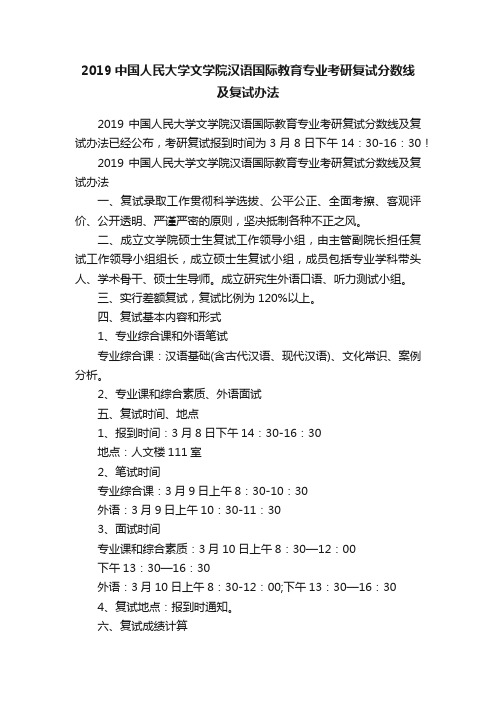 2019 中国人民大学文学院汉语国际教育专业考研复试分数线及复试办法

2019 中国人民大学文学院汉语国际教育专业考研复试分数线及复试办法已经公布，考研复试报到时间为 3 月 8 日下午 14：30-16：30！

2019 中国人民大学文学院汉语国际教育专业考研复试分数线及复试办法

一、复试录取工作贯彻科学选拔、公平公正、全面考察、客观评价、公开透明、严谨严密的原则，坚决抵制各种不正之风。

二、成立文学院硕士生复试工作领导小组，由主管副院长担任复试工作领导小组组长，成立硕士生复试小组，成员包括专业学科带头人、学术骨干、硕士生导师。成立研究生外语口语、听力测试小组。

三、实行差额复试，复试比例为 120%以上。

四、复试基本内容和形式

1、专业综合课和外语笔试

专业综合课：汉语基础(含古代汉语、现代汉语)、文化常识、案例分析。

2、专业课和综合素质、外语面试

五、复试时间、地点

1、报到时间：3 月 8 日下午 14：30-16：30

地点：人文楼 111 室

2、笔试时间

专业综合课：3 月 9 日上午 8：30-10：30

外语：3 月 9 日上午 10：30-11：30

3、面试时间

专业课和综合素质：3 月 10 日上午 8：30—12：00

下午 13：30—16：30

外语：3 月 10 日上午 8：30-12：00;下午 13：30—16：30

4、复试地点：报到时通知。

六、复试成绩计算